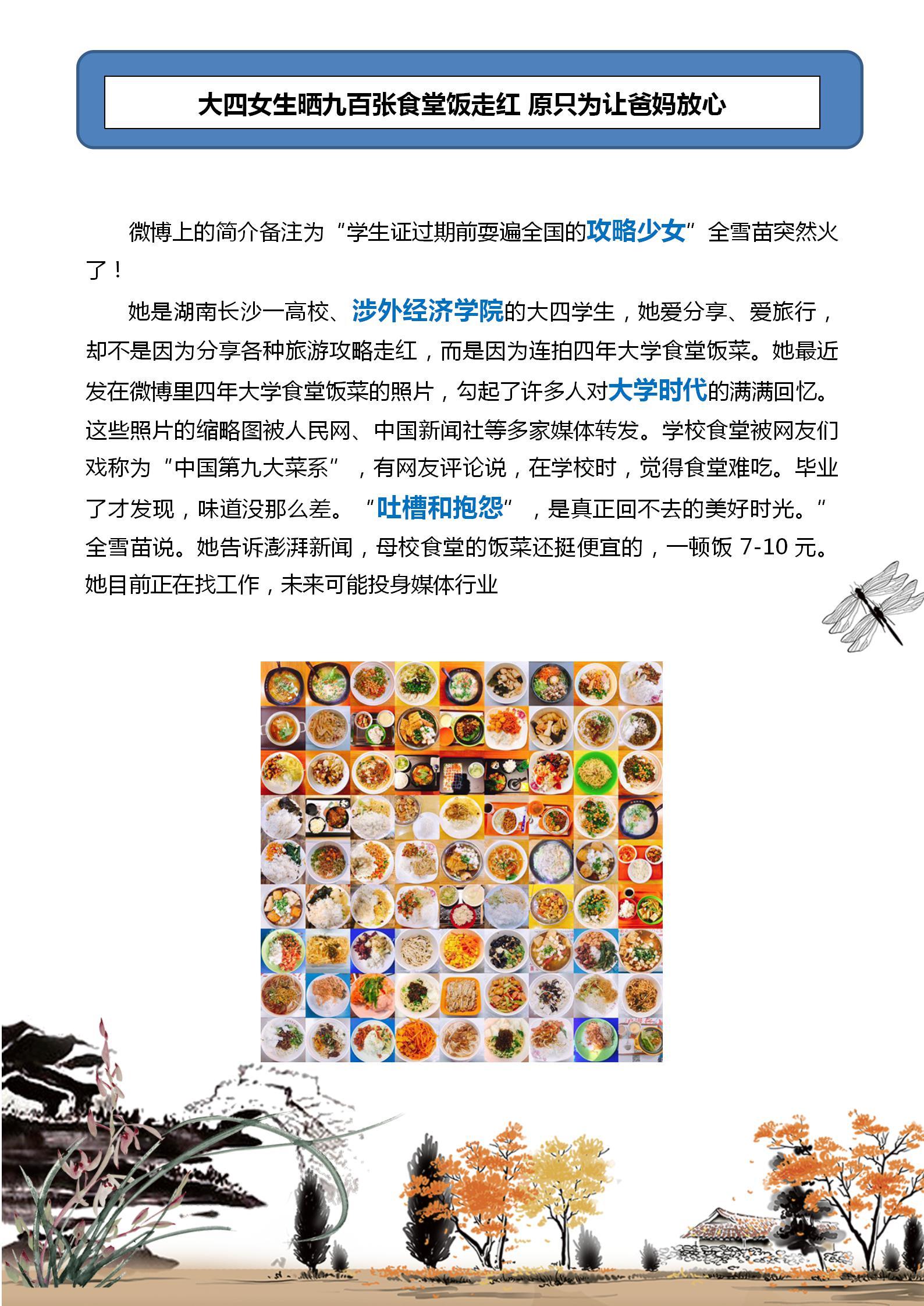 大四女生晒九百张食堂饭走红 原只为让爸妈放心

微博上的简介备注为“学生证过期前耍遍全国的攻略少女”全雪苗突然火了！

她是湖南长沙一高校、涉外经济学院的大四学生，她爱分享、爱旅行，却不是因为分享各种旅游攻略走红，而是因为连拍四年大学食堂饭菜。她最近发在微博里四年大学食堂饭菜的照片，勾起了许多人对大学时代的满满回忆。这些照片的缩略图被人民网、中国新闻社等多家媒体转发。学校食堂被网友们戏称为“中国第九大菜系”，有网友评论说，在学校时，觉得食堂难吃。毕业了才发现，味道没那么差。“吐槽和抱怨”，是真正回不去的美好时光。”全雪苗说。她告诉澎湃新闻，母校食堂的饭菜还挺便宜的，一顿饭 7-10 元。她目前正在找工作，未来可能投身媒体行业